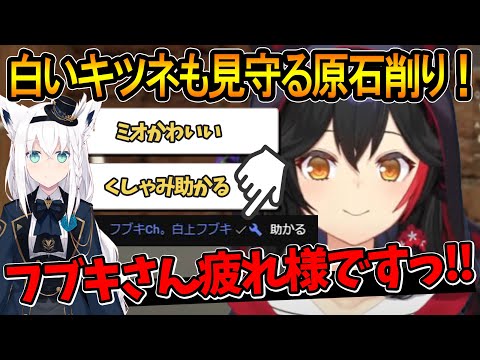 白いキツネも見守る原石削り！

ミオかわいい

くしゃみ助かる

フブキCh。白上フブキ ✓ 助かる

フブキさん疲れ様ですっ!!